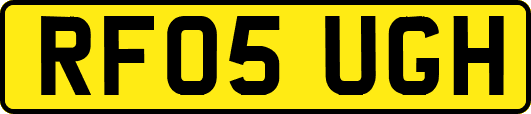 RF05 UGH